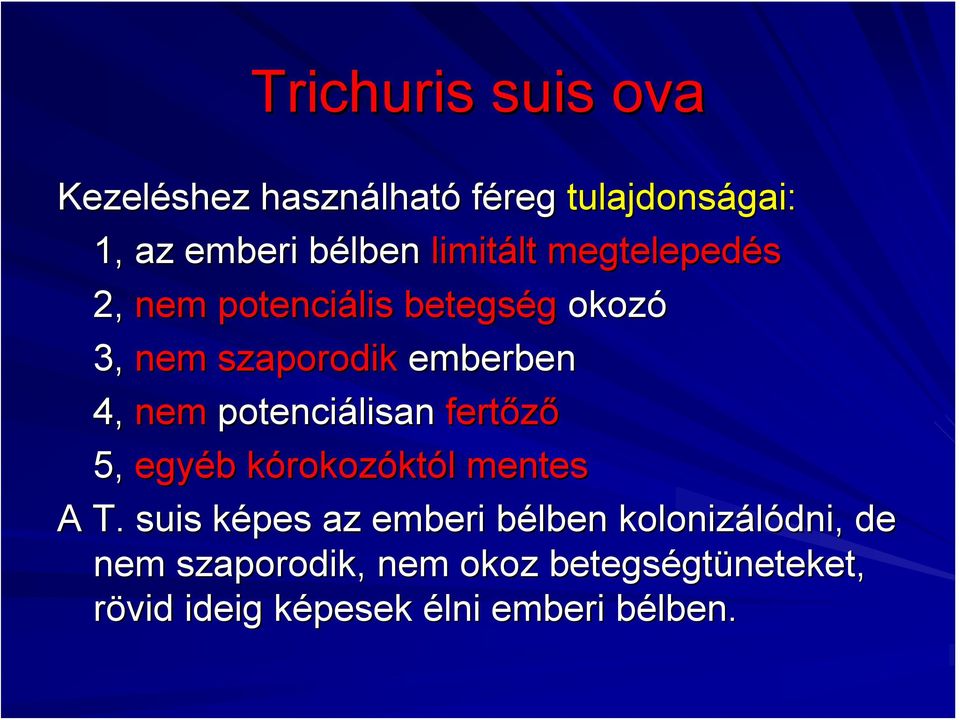 Trichuris suis ova

Kezeléshez használható féreg tulajdonságai:

1, az emberi bélben limitált megtelepedés

2, nem potenciális betegség okozó

3, nem szaporodik emberben

4, nem potenciálisan fertőző

5, egyéb kórokozóktól mentes

A T. suis képes az emberi bélben kolonizálódni, de nem szaporodik, nem okoz betegségtüneteket, rövid ideig képesek élni emberi bélben.